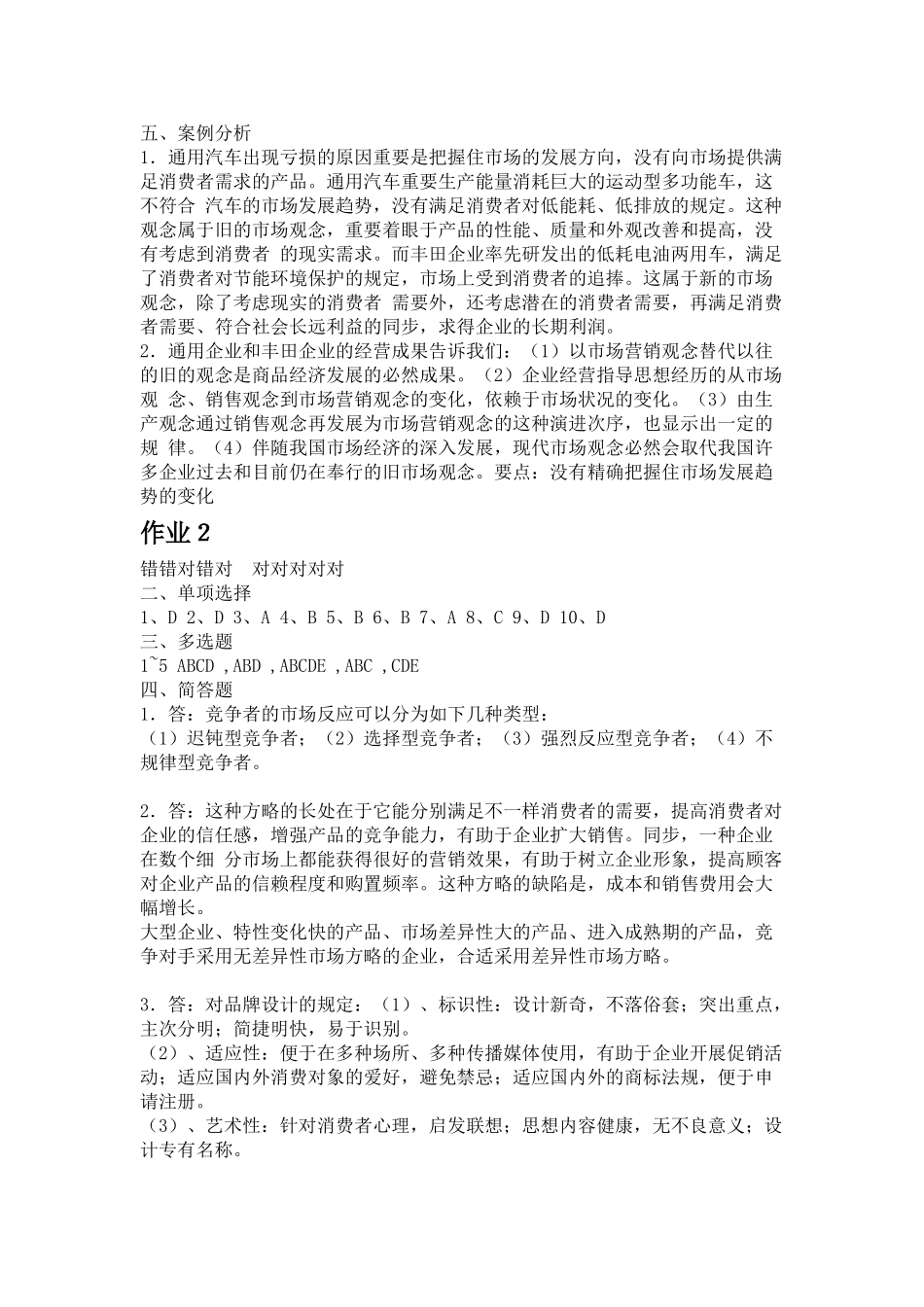 五、案例分析

1．通用汽车出现亏损的原因重要是把握住市场的发展方向，没有向市场提供满足消费者需求的产品。通用汽车重要生产能量消耗巨大的运动型多功能车，这不符合 汽车的市场发展趋势，没有满足消费者对低能耗、低排放的规定。这种观念属于旧的市场观念，重要着眼于产品的性能、质量和外观改善和提高，没有考虑到消费者 的现实需求。而丰田企业率先研发出的低耗电油两用车，满足了消费者对节能环境保护的规定，市场上受到消费者的追捧。这属于新的市场观念，除了考虑现实的消费者 需要外，还考虑潜在的消费者需要，再满足消费者需要、符合社会长远利益的同步，求得企业的长期利润。

2．通用企业和丰田企业的经营成果告诉我们：（1）以市场营销观念替代以往的旧的观念是商品经济发展的必然成果。（2）企业经营指导思想经历的从市场观 念、销售观念到市场营销观念的变化，依赖于市场状况的变化。（3）由生产观念通过销售观念再发展为市场营销观念的这种演进次序，也显示出一定的规 律。（4）伴随我国市场经济的深入发展，现代市场观念必然会取代我国许多企业过去和目前仍在奉行的旧市场观念。要点：没有精确把握住市场发展趋势的变化

作业 2

错错对错对　对对对对对

二、单项选择

1、D 2、D 3、A 4、B 5、B 6、B 7、A 8、C 9、D 10、D

三、多选题

1~5 ABCD ,ABD ,ABCDE ,ABC ,CDE

四、简答题

1．答：竞争者的市场反应可以分为如下几种类型：

（1）迟钝型竞争者；（2）选择型竞争者；（3）强烈反应型竞争者；（4）不规律型竞争者。

2．答：这种方略的长处在于它能分别满足不一样消费者的需要，提高消费者对企业的信任感，增强产品的竞争能力，有助于企业扩大销售。同步，一种企业在数个细 分市场上都能获得很好的营销效果，有助于树立企业形象，提高顾客对企业产品的信赖程度和购置频率。这种方略的缺陷是，成本和销售费用会大幅增长。

大型企业、特性变化快的产品、市场差异性大的产品、进入成熟期的产品，竞争对手采用无差异性市场方略的企业，合适采用差异性市场方略。

3．答：对品牌设计的规定：（1）、标识性：设计新奇，不落俗套；突出重点，主次分明；简捷明快，易于识别。

（2）、适应性：便于在多种场所、多种传播媒体使用，有助于企业开展促销活动；适应国内外消费对象的爱好，避免禁忌；适应国内外的商标法规，便于申请注册。

（3）、艺术性：针对消费者心理，启发联想；思想内容健康，无不良意义；设计专有名称。